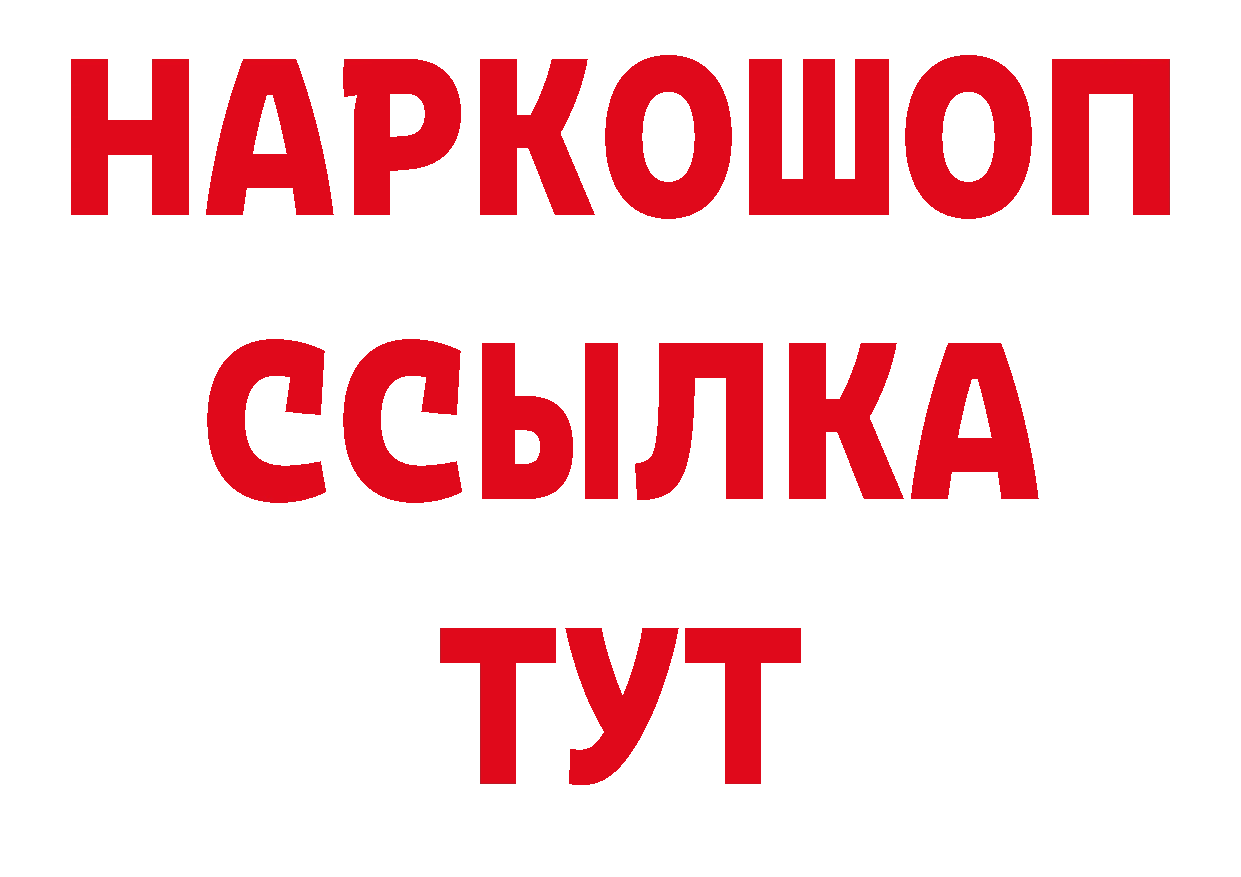 НАРКОШОП
ССЫЛКА
ТУТ